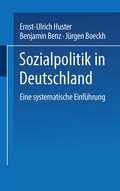 Ernst-Ulrich Huster
Benjamin Benz · Jürgen Boeckh

Sozialpolitik in Deutschland

Eine systematische Einführung